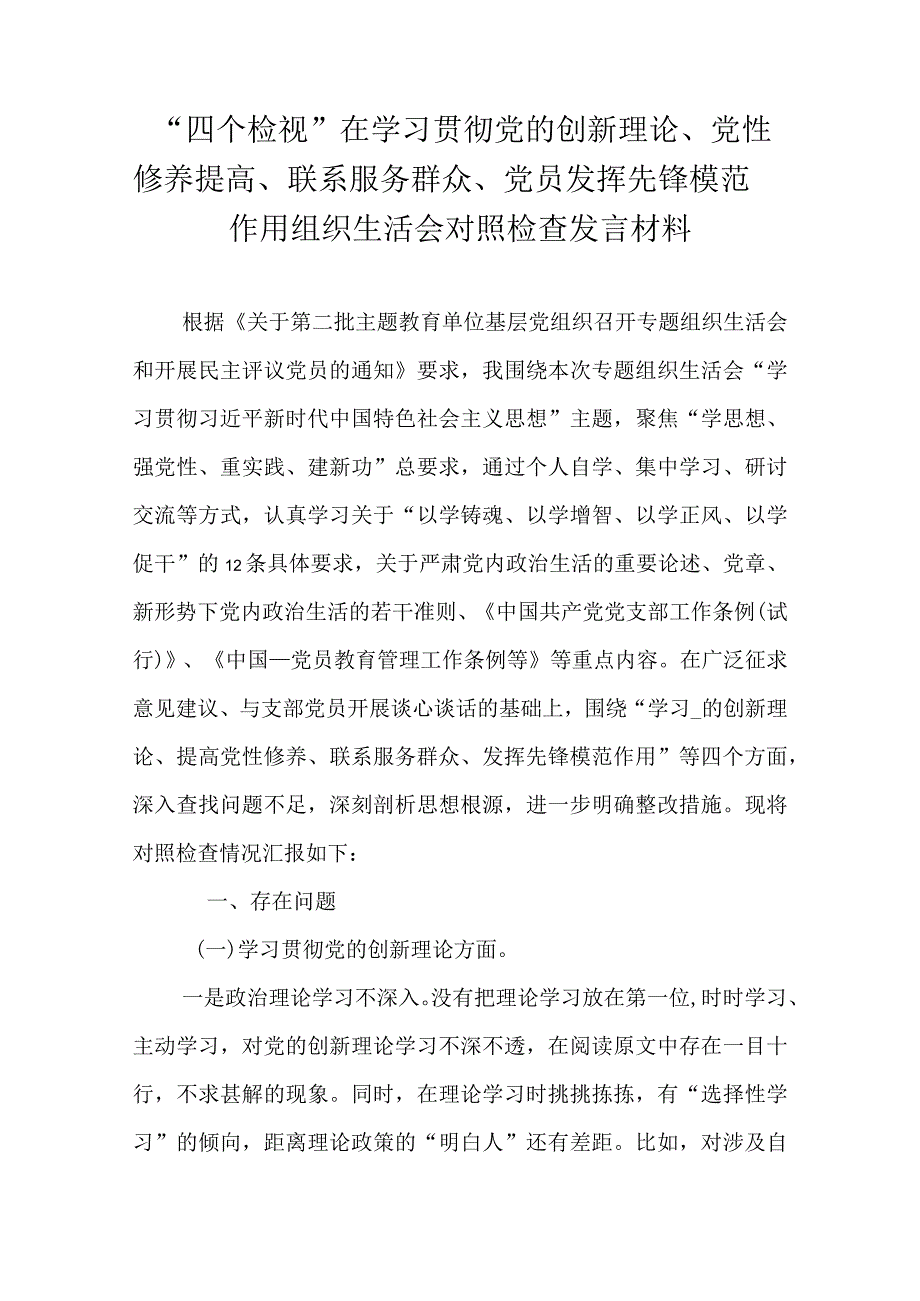 “四个检视”在学习贯彻党的创新理论、党性修养提高、联系服务群众、党员发挥先锋模范作用组织生活会对照检查发言材料

根据《关于第二批主题教育单位基层党组织召开专题组织生活会和开展民主评议党员的通知》要求，我围绕本次专题组织生活会“学习贯彻习近平新时代中国特色社会主义思想”主题，聚焦“学思想、强党性、重实践、建新功”总要求，通过个人自学、集中学习、研讨交流等方式，认真学习关于“以学铸魂、以学增智、以学正风、以学促干”的12条具体要求，关于严肃党内政治生活的重要论述、党章、新形势下党内政治生活的若干准则、《中国共产党党支部工作条例(试行)》、《中国—党员教育管理工作条例等》等重点内容。在广泛征求意见建议、与支部党员开展谈心谈话的基础上，围绕“学习_的创新理论、提高党性修养、联系服务群众、发挥先锋模范作用”等四个方面，深入查找问题不足，深刻剖析思想根源，进一步明确整改措施。现将对照检查情况汇报如下：

一、存在问题

(一)学习贯彻党的创新理论方面。

一是政治理论学习不深入。没有把理论学习放在第一位,时时学习、主动学习，对党的创新理论学习不深不透，在阅读原文中存在一目十行，不求甚解的现象。同时，在理论学习时挑挑拣拣，有“选择性学习”的倾向，距离理论政策的“明白人”还有差距。比如，对涉及自